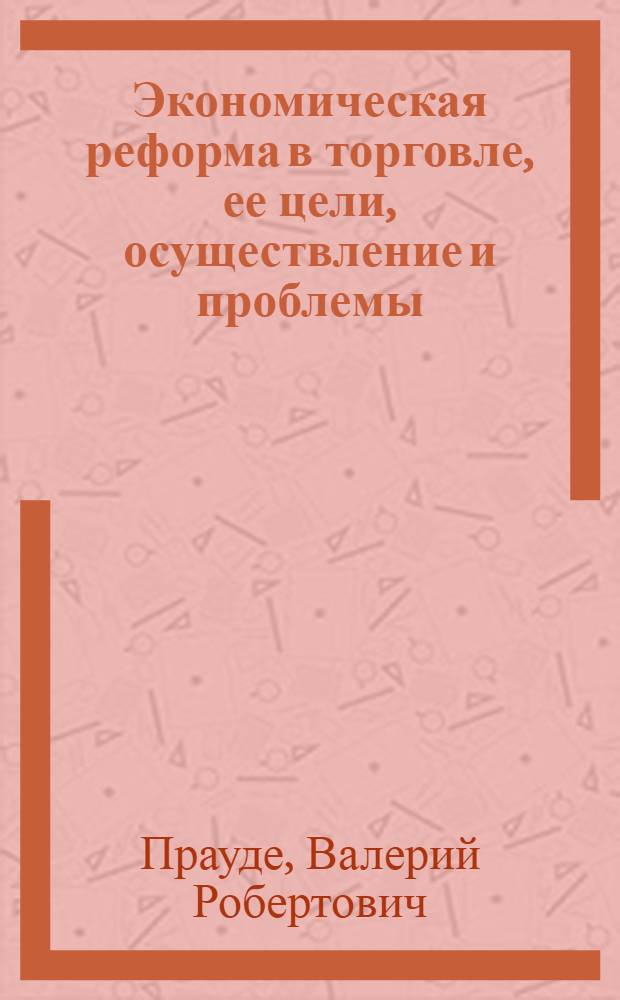 Экономическая реформа в торговле, ее цели, осуществление и проблемы

Прауде, Валерий Робертович